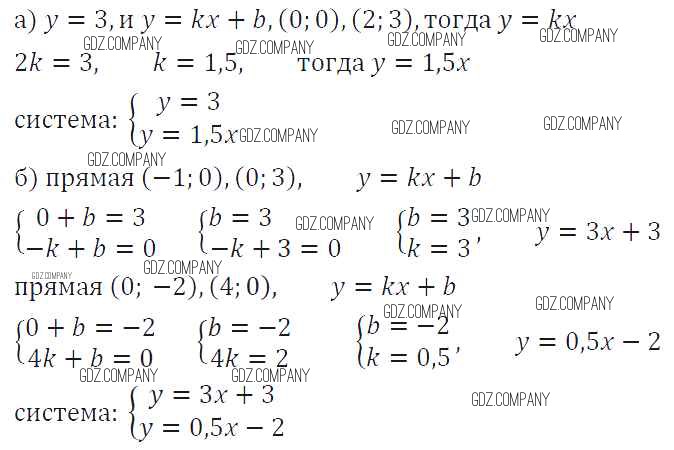 а) $y = 3$, и $y = kx + b$, $(0; 0)$, $(2; 3)$, тогда $y = kx$

$2k = 3$,   $k = 1,5$,   тогда $y = 1,5x$

система: $\begin{cases} y = 3 \\ y = 1,5x \end{cases}$

б) прямая $(-1; 0)$, $(0; 3)$,   $y = kx + b$

$\begin{cases} 0 + b = 3 \\ -k + b = 0 \end{cases}$   $\begin{cases} b = 3 \\ -k + 3 = 0 \end{cases}$   $\begin{cases} b = 3 \\ k = 3 \end{cases}$,   $y = 3x + 3$

прямая $(0; -2)$, $(4; 0)$,   $y = kx + b$

$\begin{cases} 0 + b = -2 \\ 4k + b = 0 \end{cases}$   $\begin{cases} b = -2 \\ 4k = 2 \end{cases}$   $\begin{cases} b = -2 \\ k = 0,5 \end{cases}$,   $y = 0,5x - 2$

система: $\begin{cases} y = 3x + 3 \\ y = 0,5x - 2 \end{cases}$

GDZ.COMPANY